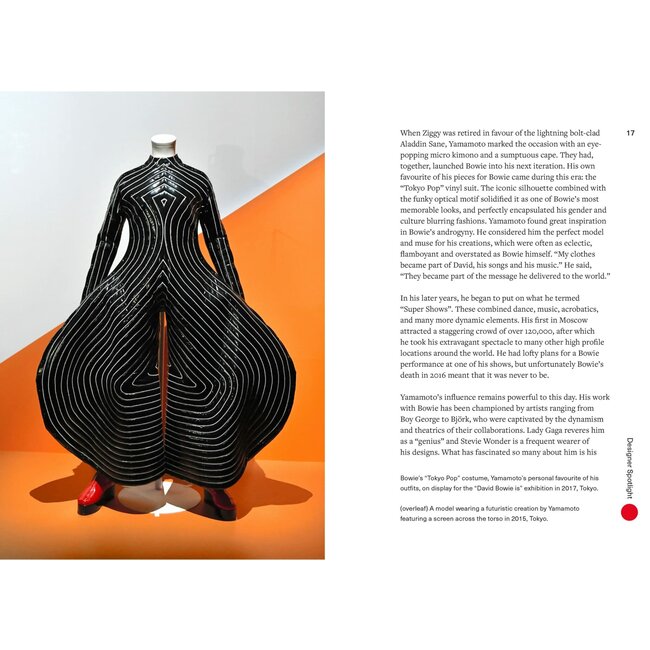 17

When Ziggy was retired in favour of the lightning bolt-clad Aladdin Sane, Yamamoto marked the occasion with an eye-popping micro kimono and a sumptuous cape. They had, together, launched Bowie into his next iteration. His own favourite of his pieces for Bowie came during this era: the "Tokyo Pop" vinyl suit. The iconic silhouette combined with the funky optical motif solidified it as one of Bowie's most memorable looks, and perfectly encapsulated his gender and culture blurring fashions. Yamamoto found great inspiration in Bowie's androgyny. He considered him the perfect model and muse for his creations, which were often as eclectic, flamboyant and overstated as Bowie himself. "My clothes became part of David, his songs and his music." He said, "They became part of the message he delivered to the world."

In his later years, he began to put on what he termed "Super Shows". These combined dance, music, acrobatics, and many more dynamic elements. His first in Moscow attracted a staggering crowd of over 120,000, after which he took his extravagant spectacle to many other high profile locations around the world. He had lofty plans for a Bowie performance at one of his shows, but unfortunately Bowie's death in 2016 meant that it was never to be.

Yamamoto's influence remains powerful to this day. His work with Bowie has been championed by artists ranging from Boy George to Björk, who were captivated by the dynamism and theatrics of their collaborations. Lady Gaga reveres him as a "genius" and Stevie Wonder is a frequent wearer of his designs. What has fascinated so many about him is his

Bowie's "Tokyo Pop" costume, Yamamoto's personal favourite of his outfits, on display for the "David Bowie is" exhibition in 2017, Tokyo.

(overleaf) A model wearing a futuristic creation by Yamamoto featuring a screen across the torso in 2015, Tokyo.

Designer Spotlight